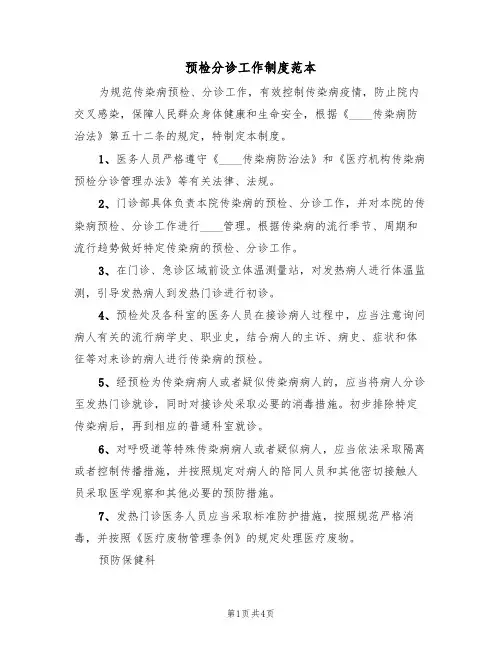 预检分诊工作制度范本

为规范传染病预检、分诊工作，有效控制传染病疫情，防止院内交叉感染，保障人民群众身体健康和生命安全，根据《____传染病防治法》第五十二条的规定，特制定本制度。

1、医务人员严格遵守《____传染病防治法》和《医疗机构传染病预检分诊管理办法》等有关法律、法规。

2、门诊部具体负责本院传染病的预检、分诊工作，并对本院的传染病预检、分诊工作进行____管理。根据传染病的流行季节、周期和流行趋势做好特定传染病的预检、分诊工作。

3、在门诊、急诊区域前设立体温测量站，对发热病人进行体温监测，引导发热病人到发热门诊进行初诊。

4、预检处及各科室的医务人员在接诊病人过程中，应当注意询问病人有关的流行病学史、职业史，结合病人的主诉、病史、症状和体征等对来诊的病人进行传染病的预检。

5、经预检为传染病病人或者疑似传染病病人的，应当将病人分诊至发热门诊就诊，同时对接诊处采取必要的消毒措施。初步排除特定传染病后，再到相应的普通科室就诊。

6、对呼吸道等特殊传染病病人或者疑似病人，应当依法采取隔离或者控制传播措施，并按照规定对病人的陪同人员和其他密切接触人员采取医学观察和其他必要的预防措施。

7、发热门诊医务人员应当采取标准防护措施，按照规范严格消毒，并按照《医疗废物管理条例》的规定处理医疗废物。

预防保健科

第1页共4页